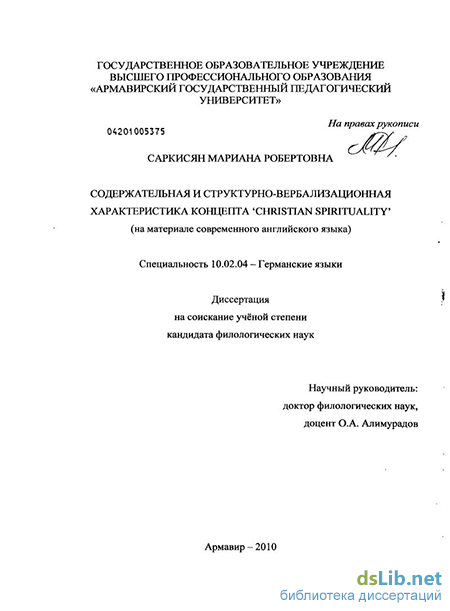 ГОСУДАРСТВЕННОЕ ОБРАЗОВАТЕЛЬНОЕ УЧРЕЖДЕНИЕ ВЫСШЕГО ПРОФЕССИОНАЛЬНОГО ОБРАЗОВАНИЯ «АРМАВИРСКИЙ ГОСУДАРСТВЕННЫЙ ПЕДАГОГИЧЕСКИЙ УНИВЕРСИТЕТ»

04201005375

На правах рукописи

САРКИСЯН МАРИАНА РОБЕРТОВНА

СОДЕРЖАТЕЛЬНАЯ И СТРУКТУРНО-ВЕРБАЛИЗАЦИОННАЯ ХАРАКТЕРИСТИКА КОНЦЕПТА 'CHRISTIAN SPIRITUALITY'

(на материале современного английского языка)

Специальность 10.02.04 – Германские языки

Диссертация
на соискание учёной степени
кандидата филологических наук

Научный руководитель:
доктор филологических наук,
доцент О.А. Алимурадов

Армавир – 2010

dsLib.net
библиотека диссертаций